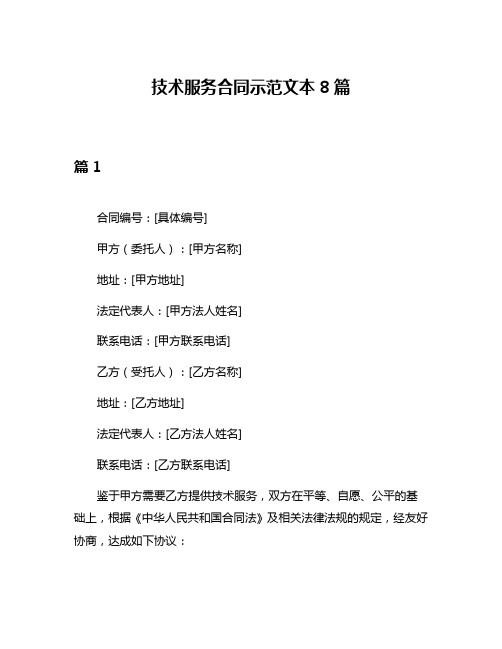 技术服务合同示范文本 8 篇

篇 1

合同编号：[具体编号]

甲方（委托人）：[甲方名称]

地址：[甲方地址]

法定代表人：[甲方法人姓名]

联系电话：[甲方联系电话]

乙方（受托人）：[乙方名称]

地址：[乙方地址]

法定代表人：[乙方法人姓名]

联系电话：[乙方联系电话]

鉴于甲方需要乙方提供技术服务，双方在平等、自愿、公平的基础上，根据《中华人民共和国合同法》及相关法律法规的规定，经友好协商，达成如下协议：